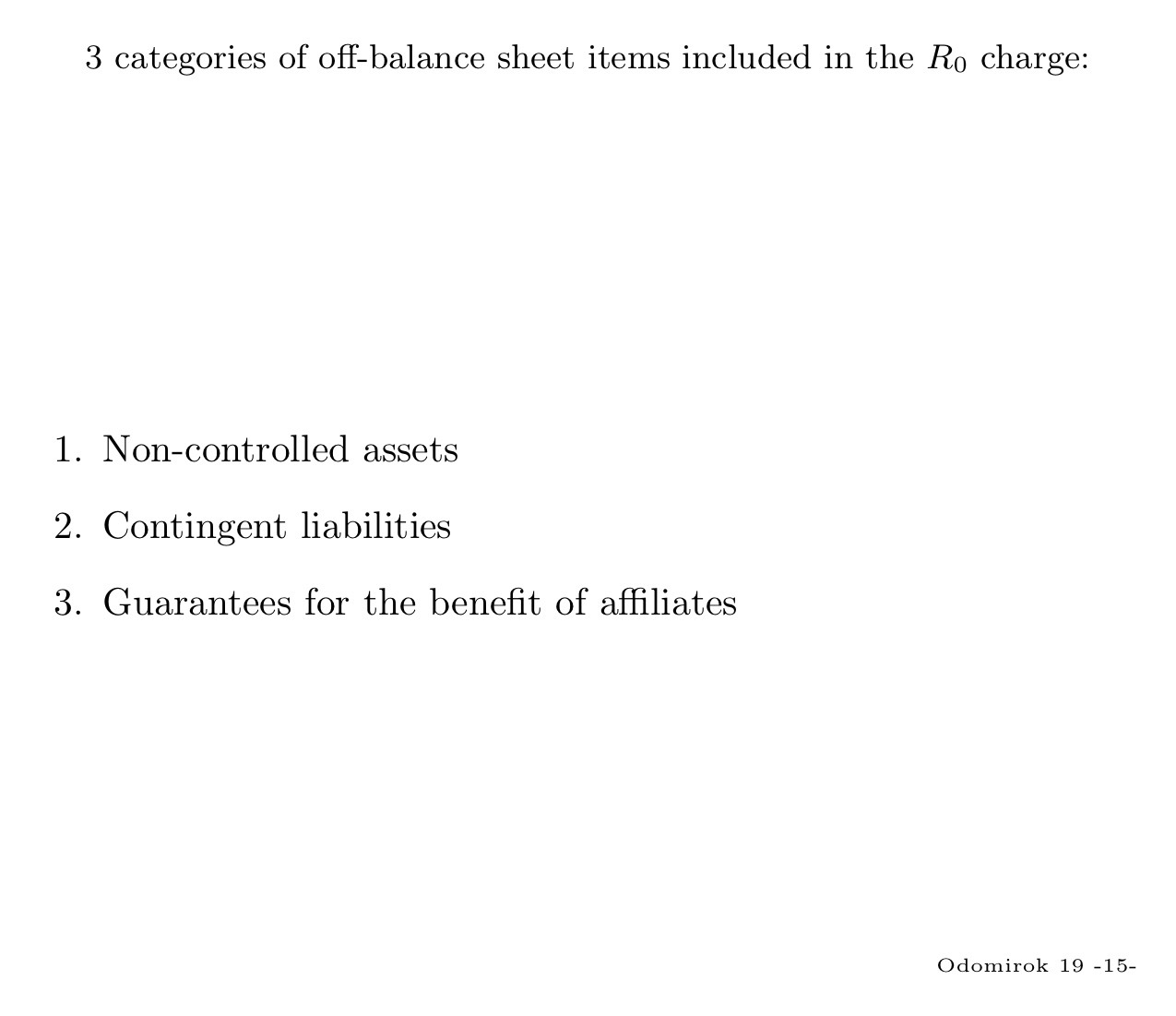 3 categories of off-balance sheet items included in the $R_0$ charge:

1. Non-controlled assets
2. Contingent liabilities
3. Guarantees for the benefit of affiliates

Odomirok 19 -15-